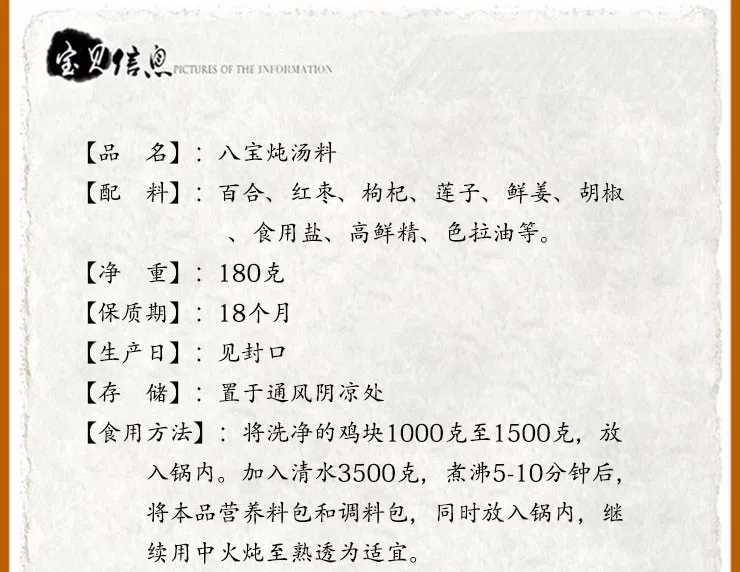 宝贝信息 PICTURES OF THE INFORMATION

【品　名】：八宝炖汤料

【配　料】：百合、红枣、枸杞、莲子、鲜姜、胡椒、食用盐、高鲜精、色拉油等。

【净　重】：180克

【保质期】：18个月

【生产日】：见封口

【存　储】：置于通风阴凉处

【食用方法】：将洗净的鸡块1000克至1500克，放入锅内。加入清水3500克，煮沸5-10分钟后，将本品营养料包和调料包，同时放入锅内，继续用中火炖至熟透为适宜。